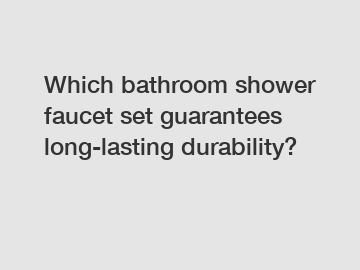 Which bathroom shower faucet set guarantees long-lasting durability?